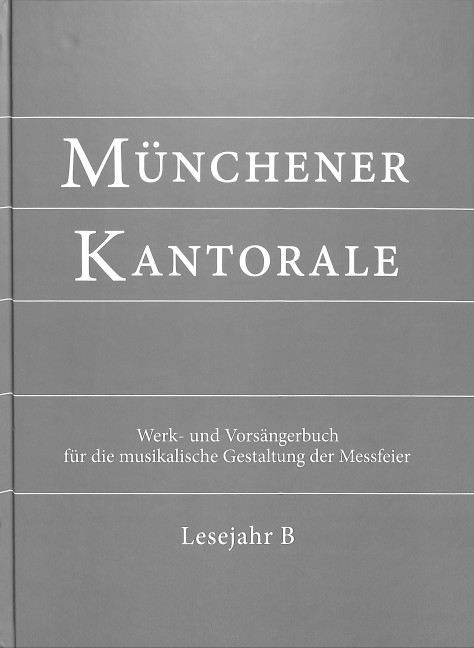 MÜNCHENER
KANTORALE

Werk- und Vorsängerbuch
für die musikalische Gestaltung der Messfeier

Lesejahr B